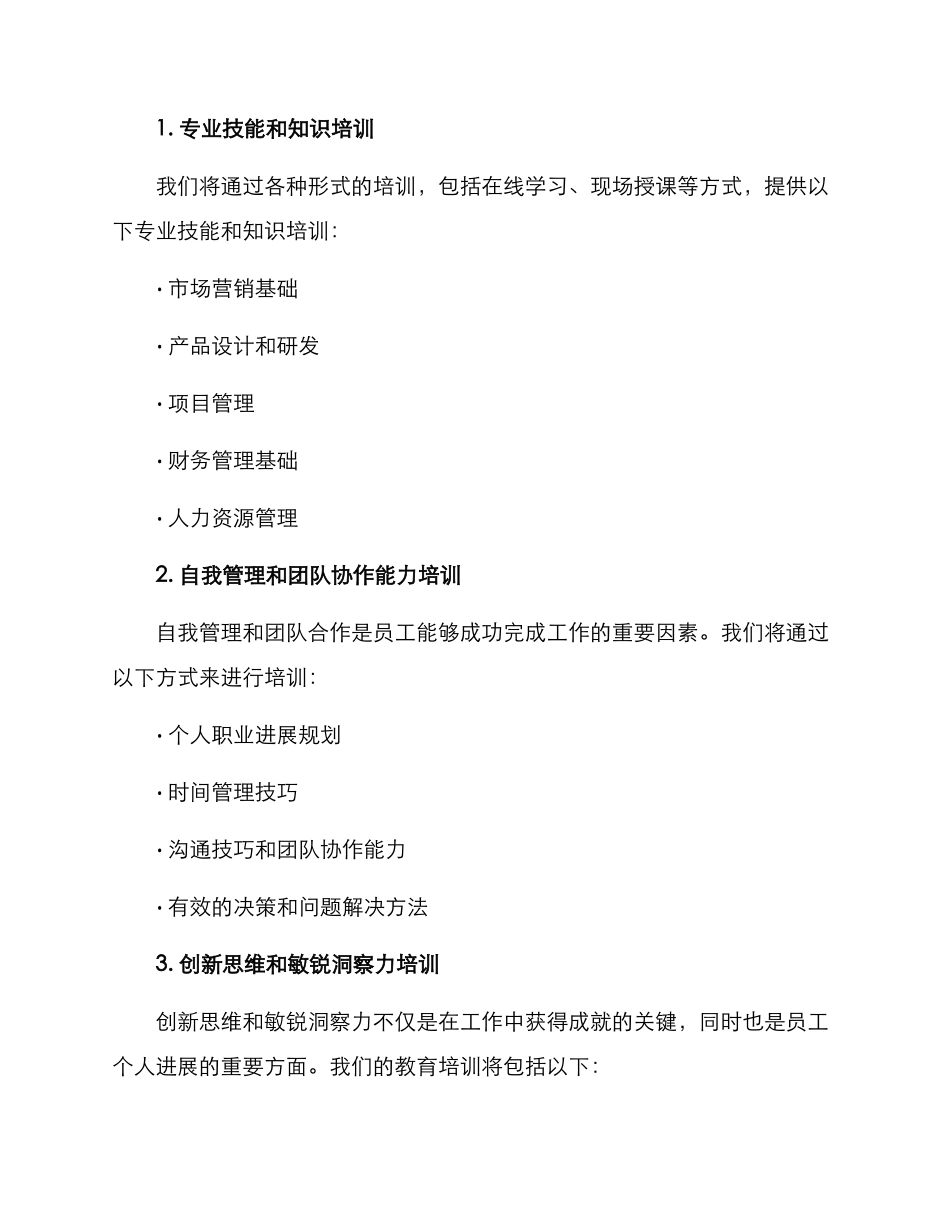 1. 专业技能和知识培训

我们将通过各种形式的培训，包括在线学习、现场授课等方式，提供以下专业技能和知识培训：

· 市场营销基础

· 产品设计和研发

· 项目管理

· 财务管理基础

· 人力资源管理

2. 自我管理和团队协作能力培训

自我管理和团队合作是员工能够成功完成工作的重要因素。我们将通过以下方式来进行培训：

· 个人职业进展规划

· 时间管理技巧

· 沟通技巧和团队协作能力

· 有效的决策和问题解决方法

3. 创新思维和敏锐洞察力培训

创新思维和敏锐洞察力不仅是在工作中获得成就的关键，同时也是员工个人进展的重要方面。我们的教育培训将包括以下：